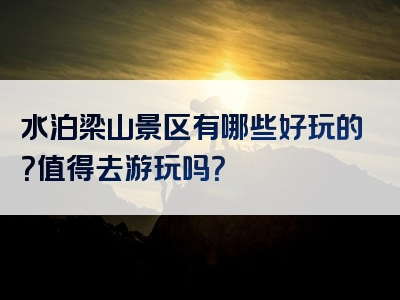 水泊梁山景区有哪些好玩的?值得去游玩吗?